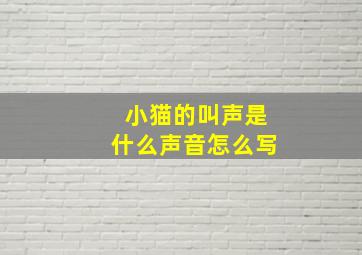 小猫的叫声是
什么声音怎么写